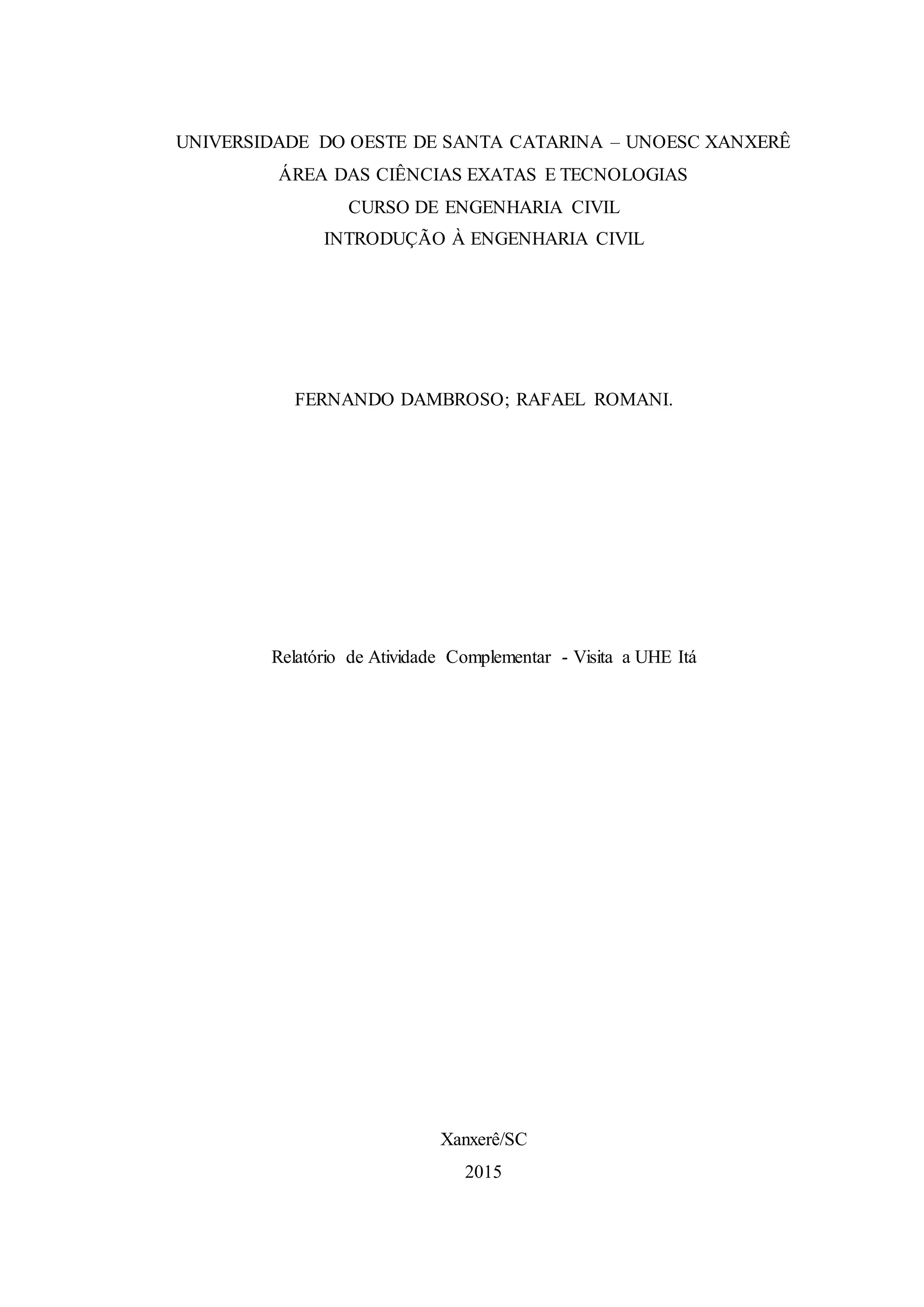 UNIVERSIDADE DO OESTE DE SANTA CATARINA – UNOESC XANXERÊ
ÁREA DAS CIÊNCIAS EXATAS E TECNOLOGIAS
CURSO DE ENGENHARIA CIVIL
INTRODUÇÃO À ENGENHARIA CIVIL

FERNANDO DAMBROSO; RAFAEL ROMANI.

Relatório de Atividade Complementar - Visita a UHE Itá

Xanxerê/SC
2015